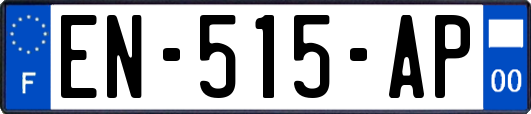 F
EN-515-AP
00